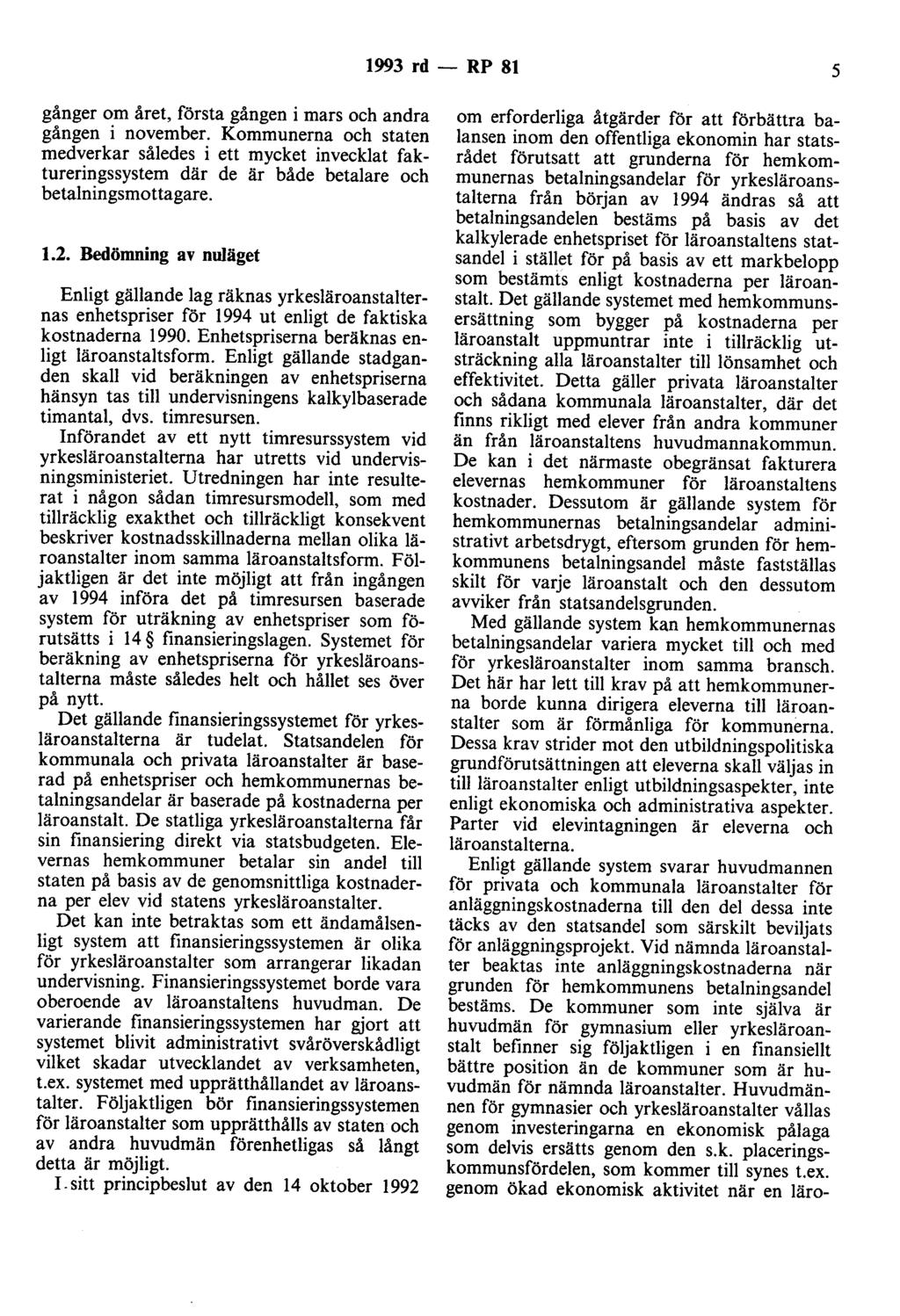 1993 rd — RP 81 5

gånger om året, första gången i mars och andra gången i november. Kommunerna och staten medverkar således i ett mycket invecklat faktureringssystem där de är både betalare och betalningsmottagare.

1.2. Bedömning av nuläget

Enligt gällande lag räknas yrkesläroanstalternas enhetspriser för 1994 ut enligt de faktiska kostnaderna 1990. Enhetspriserna beräknas enligt läroanstaltsform. Enligt gällande stadganden skall vid beräkningen av enhetspriserna hänsyn tas till undervisningens kalkylbaserade timantal, dvs. timresursen.

Införandet av ett nytt timresurssystem vid yrkesläroanstalterna har utretts vid undervisningsministeriet. Utredningen har inte resulterat i någon sådan timresursmodell, som med tillräcklig exakthet och tillräckligt konsekvent beskriver kostnadsskillnaderna mellan olika läroanstalter inom samma läroanstaltsform. Följaktligen är det inte möjligt att från ingången av 1994 införa det på timresursen baserade system för uträkning av enhetspriser som förutsätts i 14 § finansieringslagen. Systemet för beräkning av enhetspriserna för yrkesläroanstalterna måste således helt och hållet ses över på nytt.

Det gällande finansieringssystemet för yrkesläroanstalterna är tudelat. Statsandelen för kommunala och privata läroanstalter är baserad på enhetspriser och hemkommunernas betalningsandelar är baserade på kostnaderna per läroanstalt. De statliga yrkesläroanstalterna får sin finansiering direkt via statsbudgeten. Elevernas hemkommuner betalar sin andel till staten på basis av de genomsnittliga kostnaderna per elev vid statens yrkesläroanstalter.

Det kan inte betraktas som ett ändamålsenligt system att finansieringssystemen är olika för yrkesläroanstalter som arrangerar likadan undervisning. Finansieringssystemet borde vara oberoende av läroanstaltens huvudman. De varierande finansieringssystemen har gjort att systemet blivit administrativt svåröverskådligt vilket skadar utvecklandet av verksamheten, t.ex. systemet med upprätthållandet av läroanstalter. Följaktligen bör finansieringssystemen för läroanstalter som upprätthålls av staten och av andra huvudmän förenhetligas så långt detta är möjligt.

I sitt principbeslut av den 14 oktober 1992 om erforderliga åtgärder för att förbättra balansen inom den offentliga ekonomin har statsrådet förutsatt att grunderna för hemkommunernas betalningsandelar för yrkesläroanstalterna från början av 1994 ändras så att betalningsandelen bestäms på basis av det kalkylerade enhetspriset för läroanstaltens statsandel i stället för på basis av ett markbelopp som bestämts enligt kostnaderna per läroanstalt. Det gällande systemet med hemkommunsersättning som bygger på kostnaderna per läroanstalt uppmuntrar inte i tillräcklig utsträckning alla läroanstalter till lönsamhet och effektivitet. Detta gäller privata läroanstalter och sådana kommunala läroanstalter, där det finns rikligt med elever från andra kommuner än från läroanstaltens huvudmannakommun. De kan i det närmaste obegränsat fakturera elevernas hemkommuner för läroanstaltens kostnader. Dessutom är gällande system för hemkommunernas betalningsandelar administrativt arbetsdrygt, eftersom grunden för hemkommunens betalningsandel måste fastställas skilt för varje läroanstalt och den dessutom avviker från statsandelsgrunden.

Med gällande system kan hemkommunernas betalningsandelar variera mycket till och med för yrkesläroanstalter inom samma bransch. Det här har lett till krav på att hemkommunerna borde kunna dirigera eleverna till läroanstalter som är förmånliga för kommunerna. Dessa krav strider mot den utbildningspolitiska grundförutsättningen att eleverna skall väljas in till läroanstalter enligt utbildningsaspekter, inte enligt ekonomiska och administrativa aspekter. Parter vid elevintagningen är eleverna och läroanstalterna.

Enligt gällande system svarar huvudmannen för privata och kommunala läroanstalter för anläggningskostnaderna till den del dessa inte täcks av den statsandel som särskilt beviljats för anläggningsprojekt. Vid nämnda läroanstalter beaktas inte anläggningskostnaderna när grunden för hemkommunens betalningsandel bestäms. De kommuner som inte själva är huvudmän för gymnasium eller yrkesläroanstalt befinner sig följaktligen i en finansiellt bättre position än de kommuner som är huvudmän för nämnda läroanstalter. Huvudmännen för gymnasier och yrkesläroanstalter vållas genom investeringarna en ekonomisk pålaga som delvis ersätts genom den s.k. placeringskommunsfördelen, som kommer till synes t.ex. genom ökad ekonomisk aktivitet när en läro-